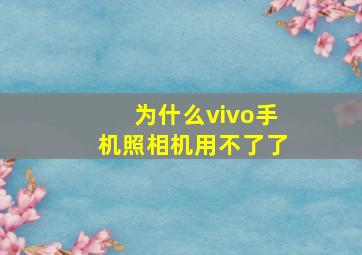 为什么vivo手机照相机用不了了